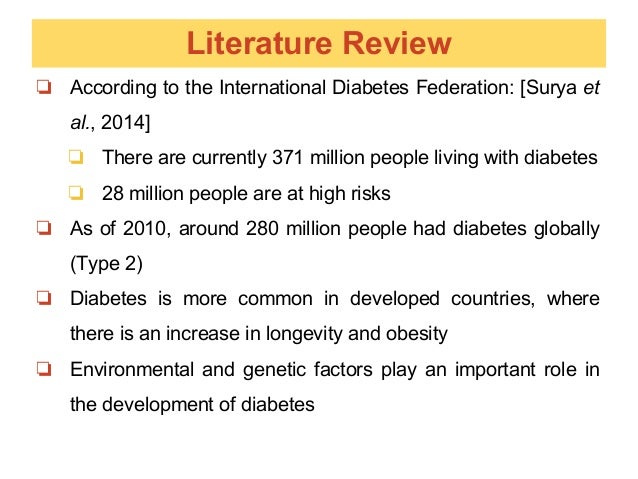 Literature Review

❑ According to the International Diabetes Federation: [Surya et al., 2014]

❑ There are currently 371 million people living with diabetes

❑ 28 million people are at high risks

❑ As of 2010, around 280 million people had diabetes globally (Type 2)

❑ Diabetes is more common in developed countries, where there is an increase in longevity and obesity

❑ Environmental and genetic factors play an important role in the development of diabetes